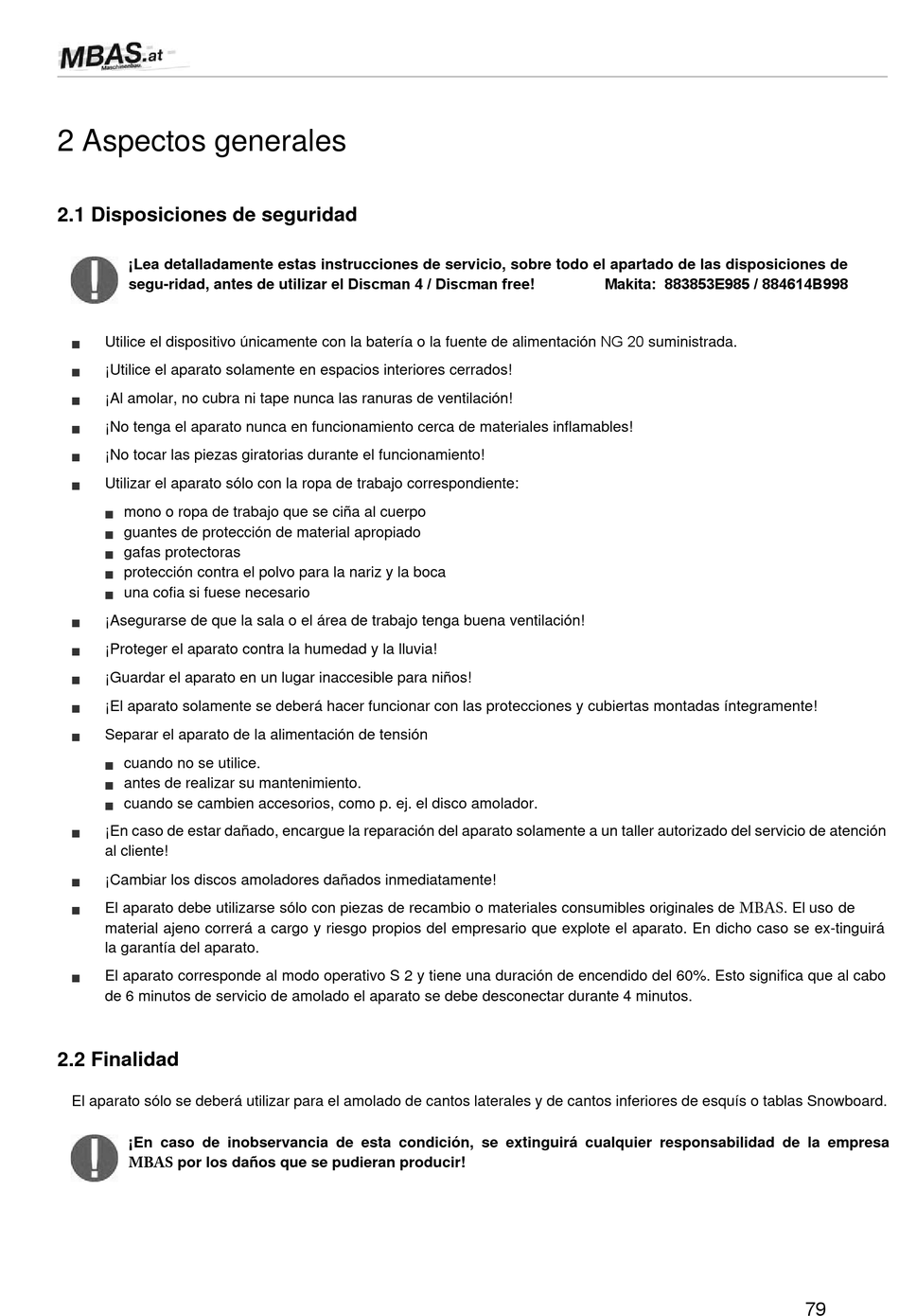 MBAS.at
Maschinenbau

2 Aspectos generales

2.1 Disposiciones de seguridad

¡Lea detalladamente estas instrucciones de servicio, sobre todo el apartado de las disposiciones de segu-ridad, antes de utilizar el Discman 4 / Discman free! Makita: 883853E985 / 884614B998

■ Utilice el dispositivo únicamente con la batería o la fuente de alimentación NG 20 suministrada.
■ ¡Utilice el aparato solamente en espacios interiores cerrados!
■ ¡Al amolar, no cubra ni tape nunca las ranuras de ventilación!
■ ¡No tenga el aparato nunca en funcionamiento cerca de materiales inflamables!
■ ¡No tocar las piezas giratorias durante el funcionamiento!
■ Utilizar el aparato sólo con la ropa de trabajo correspondiente:
■ mono o ropa de trabajo que se ciña al cuerpo
■ guantes de protección de material apropiado
■ gafas protectoras
■ protección contra el polvo para la nariz y la boca
■ una cofia si fuese necesario
■ ¡Asegurarse de que la sala o el área de trabajo tenga buena ventilación!
■ ¡Proteger el aparato contra la humedad y la lluvia!
■ ¡Guardar el aparato en un lugar inaccesible para niños!
■ ¡El aparato solamente se deberá hacer funcionar con las protecciones y cubiertas montadas íntegramente!
■ Separar el aparato de la alimentación de tensión
■ cuando no se utilice.
■ antes de realizar su mantenimiento.
■ cuando se cambien accesorios, como p. ej. el disco amolador.
■ ¡En caso de estar dañado, encargue la reparación del aparato solamente a un taller autorizado del servicio de atención al cliente!
■ ¡Cambiar los discos amoladores dañados inmediatamente!
■ El aparato debe utilizarse sólo con piezas de recambio o materiales consumibles originales de MBAS. El uso de material ajeno correrá a cargo y riesgo propios del empresario que explote el aparato. En dicho caso se ex-tinguirá la garantía del aparato.
■ El aparato corresponde al modo operativo S 2 y tiene una duración de encendido del 60%. Esto significa que al cabo de 6 minutos de servicio de amolado el aparato se debe desconectar durante 4 minutos.

2.2 Finalidad

El aparato sólo se deberá utilizar para el amolado de cantos laterales y de cantos inferiores de esquís o tablas Snowboard.

¡En caso de inobservancia de esta condición, se extinguirá cualquier responsabilidad de la empresa MBAS por los daños que se pudieran producir!

79